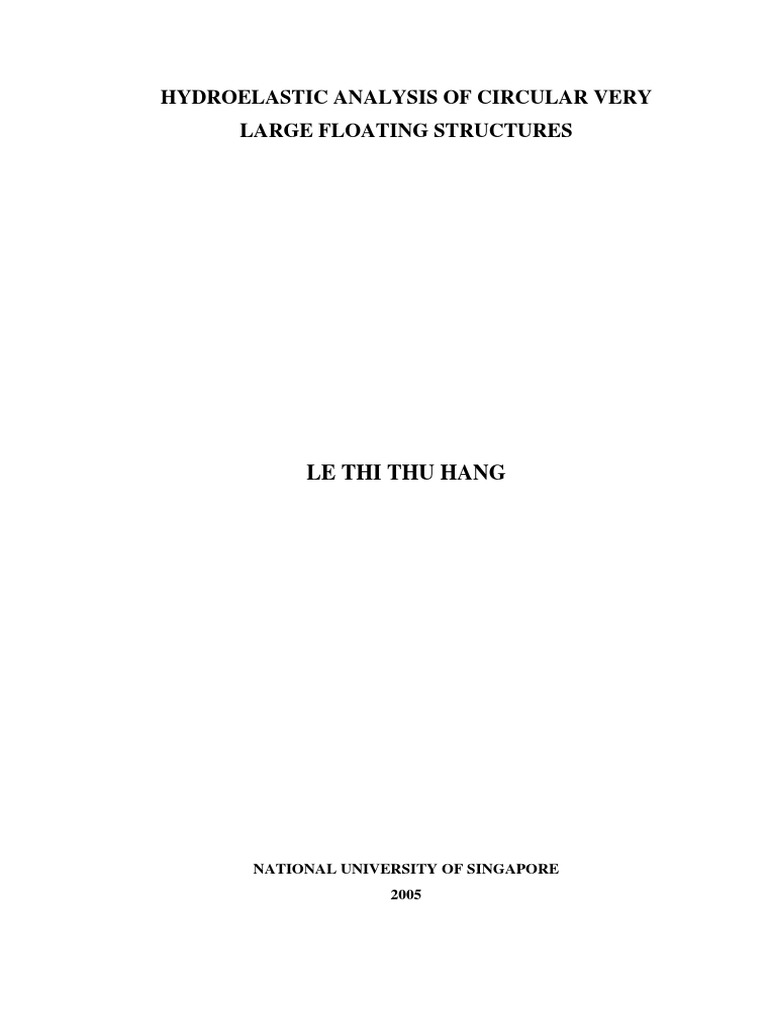 HYDROELASTIC ANALYSIS OF CIRCULAR VERY LARGE FLOATING STRUCTURES

LE THI THU HANG

NATIONAL UNIVERSITY OF SINGAPORE

2005